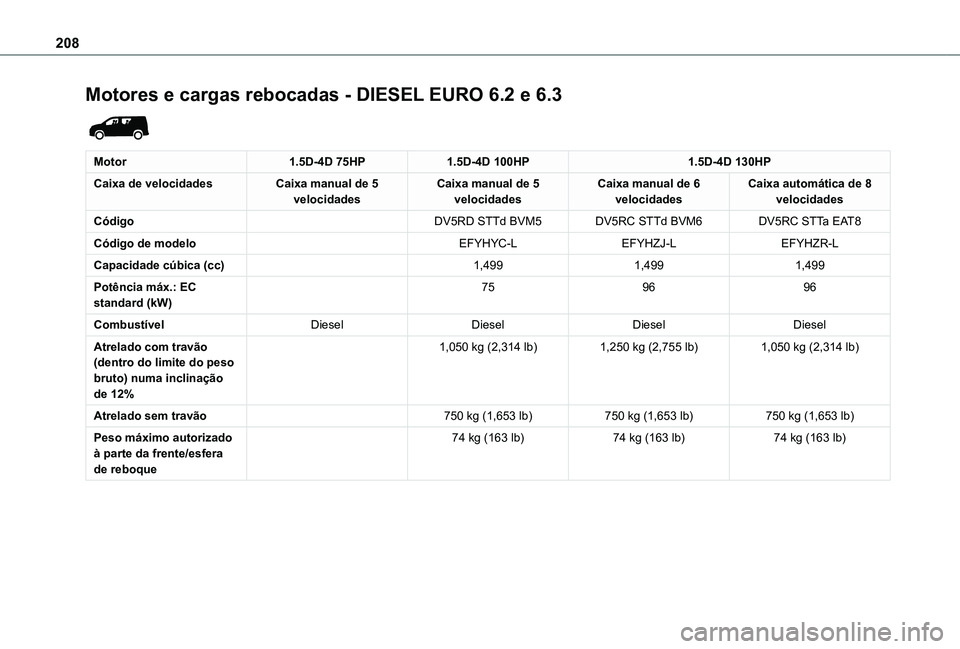 208

Motores e cargas rebocadas - DIESEL EURO 6.2 e 6.3

| Motor | 1.5D-4D 75HP | 1.5D-4D 100HP | 1.5D-4D 130HP | |
|---|---|---|---|---|
| Caixa de velocidades | Caixa manual de 5 velocidades | Caixa manual de 5 velocidades | Caixa manual de 6 velocidades | Caixa automática de 8 velocidades |
| Código | | DV5RD STTd BVM5 | DV5RC STTd BVM6 | DV5RC STTa EAT8 |
| Código de modelo | | EFYHYC-L | EFYHZJ-L | EFYHZR-L |
| Capacidade cúbica (cc) | | 1,499 | 1,499 | 1,499 |
| Potência máx.: EC standard (kW) | | 75 | 96 | 96 |
| Combustível | Diesel | Diesel | Diesel | Diesel |
| Atrelado com travão (dentro do limite do peso bruto) numa inclinação de 12% | | 1,050 kg (2,314 lb) | 1,250 kg (2,755 lb) | 1,050 kg (2,314 lb) |
| Atrelado sem travão | | 750 kg (1,653 lb) | 750 kg (1,653 lb) | 750 kg (1,653 lb) |
| Peso máximo autorizado à parte da frente/esfera de reboque | | 74 kg (163 lb) | 74 kg (163 lb) | 74 kg (163 lb) |

carmanualsonline.info